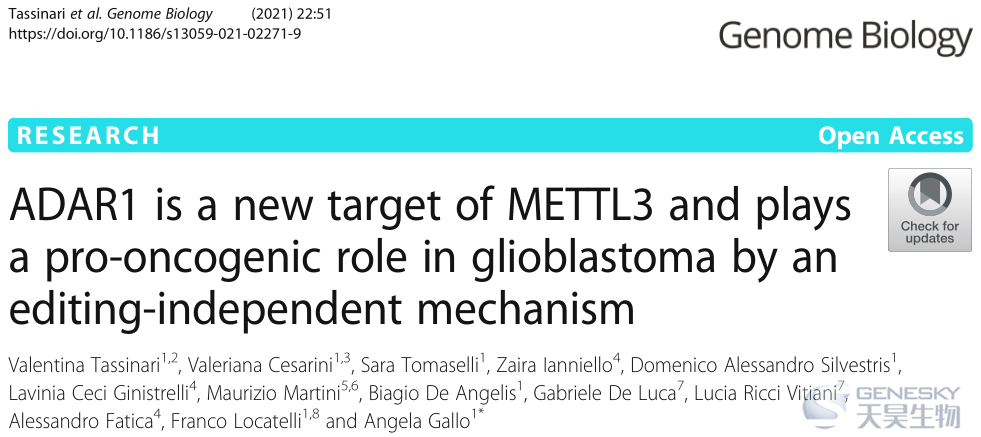 Tassinari et al. Genome Biology (2021) 22:51
https://doi.org/10.1186/s13059-021-02271-9

Genome Biology

RESEARCH

Open Access

ADAR1 is a new target of METTL3 and plays a pro-oncogenic role in glioblastoma by an editing-independent mechanism

Check for updates

Valentina Tassinari$^{1,2}$, Valeriana Cesarini$^{1,3}$, Sara Tomaselli$^{1}$, Zaira Ianniello$^{4}$, Domenico Alessandro Silvestris$^{1}$, Lavinia Ceci Ginistrelli$^{4}$, Maurizio Martini$^{5,6}$, Biagio De Angelis$^{1}$, Gabriele De Luca$^{7}$, Lucia Ricci Vitiani$^{7}$, Alessandro Fatica$^{4}$, Franco Locatelli$^{1,8}$ and Angela Gallo$^{1*}$

GENESKY
天昊生物